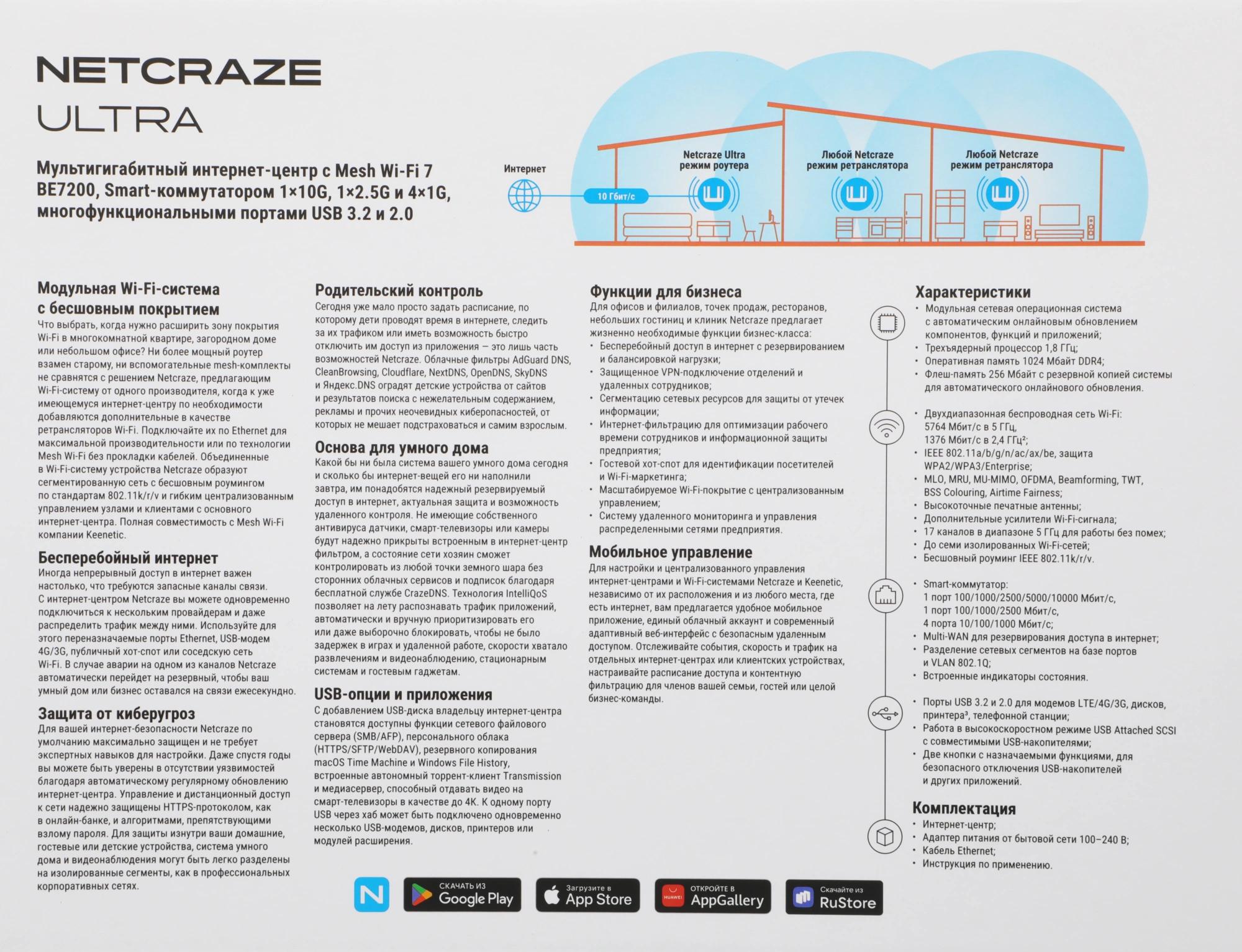 NETCRAZE
ULTRA

Мультигигабитный интернет-центр с Mesh Wi-Fi 7 BE7200, Smart-коммутатором 1×10G, 1×2.5G и 4×1G, многофункциональными портами USB 3.2 и 2.0

Интернет

10 Гбит/с

Netcraze Ultra
режим роутера

Любой Netcraze
режим ретранслятора

Любой Netcraze
режим ретранслятора

Модульная Wi-Fi-система с бесшовным покрытием
Что выбрать, когда нужно расширить зону покрытия Wi-Fi в многокомнатной квартире, загородном доме или небольшом офисе? Ни более мощный роутер взамен старому, ни вспомогательные mesh-комплекты не сравнятся с решением Netcraze, предлагающим Wi-Fi-систему от одного производителя, когда к уже имеющемуся интернет-центру по необходимости добавляются дополнительные в качестве ретрансляторов Wi-Fi. Подключайте их по Ethernet для максимальной производительности или по технологии Mesh Wi-Fi без прокладки кабелей. Объединенные в Wi-Fi-систему устройства Netcraze образуют сегментированную сеть с бесшовным роумингом по стандартам 802.11k/r/v и гибким централизованным управлением узлами и клиентами с основного интернет-центра. Полная совместимость с Mesh Wi-Fi компании Keenetic.

Бесперебойный интернет
Иногда непрерывный доступ в интернет важен настолько, что требуются запасные каналы связи. С интернет-центром Netcraze вы можете одновременно подключиться к нескольким провайдерам и даже распределить трафик между ними. Используйте для этого переназначаемые порты Ethernet, USB-модем 4G/3G, публичный хот-спот или соседскую сеть Wi-Fi. В случае аварии на одном из каналов Netcraze автоматически перейдет на резервный, чтобы ваш умный дом или бизнес оставался на связи ежесекундно.

Защита от киберугроз
Для вашей интернет-безопасности Netcraze по умолчанию максимально защищен и не требует экспертных навыков для настройки. Даже спустя годы вы можете быть уверены в отсутствии уязвимостей благодаря автоматическому регулярному обновлению интернет-центра. Управление и дистанционный доступ к сети надежно защищены HTTPS-протоколом, как в онлайн-банке, и алгоритмами, препятствующими взлому пароля. Для защиты изнутри ваши домашние, гостевые или детские устройства, система умного дома и видеонаблюдения могут быть легко разделены на изолированные сегменты, как в профессиональных корпоративных сетях.

Родительский контроль
Сегодня уже мало просто задать расписание, по которому дети проводят время в интернете, следить за их трафиком или иметь возможность быстро отключить им доступ из приложения — это лишь часть возможностей Netcraze. Облачные фильтры AdGuard DNS, CleanBrowsing, Cloudflare, NextDNS, OpenDNS, SkyDNS и Яндекс.DNS оградят детские устройства от сайтов и результатов поиска с нежелательным содержанием, рекламы и прочих неочевидных киберопасностей, от которых не мешает подстраховаться и самим взрослым.

Основа для умного дома
Какой бы ни была система вашего умного дома сегодня и сколько бы интернет-вещей его ни наполнили завтра, им понадобятся надежный резервируемый доступ в интернет, актуальная защита и возможность удаленного контроля. Не имеющие собственного антивируса датчики, смарт-телевизоры или камеры будут надежно прикрыты встроенным в интернет-центр фильтром, а состояние сети хозяин сможет контролировать из любой точки земного шара без сторонних облачных сервисов и подписок благодаря бесплатной службе CrazeDNS. Технология IntelliQoS позволяет на лету распознавать трафик приложений, автоматически и вручную приоритизировать его или даже выборочно блокировать, чтобы не было задержек в играх и удаленной работе, скорости хватало развлечениям и видеонаблюдению, стационарным системам и гостевым гаджетам.

USB-опции и приложения
С добавлением USB-диска владельцу интернет-центра становятся доступны функции сетевого файлового сервера (SMB/AFP), персонального облака (HTTPS/SFTP/WebDAV), резервного копирования macOS Time Machine и Windows File History, встроенные автономный торрент-клиент Transmission и медиасервер, способный отдавать видео на смарт-телевизоры в качестве до 4K. К одному порту USB через хаб может быть подключено одновременно несколько USB-модемов, дисков, принтеров или модулей расширения.

Функции для бизнеса
Для офисов и филиалов, точек продаж, ресторанов, небольших гостиниц и клиник Netcraze предлагает жизненно необходимые функции бизнес-класса:
• Бесперебойный доступ в интернет с резервированием и балансировкой нагрузки;
• Защищенное VPN-подключение отделений и удаленных сотрудников;
• Сегментацию сетевых ресурсов для защиты от утечек информации;
• Интернет-фильтрацию для оптимизации рабочего времени сотрудников и информационной защиты предприятия;
• Гостевой хот-спот для идентификации посетителей и Wi-Fi-маркетинга;
• Масштабируемое Wi-Fi-покрытие с централизованным управлением;
• Систему удаленного мониторинга и управления распределенными сетями предприятия.

Мобильное управление
Для настройки и централизованного управления интернет-центрами и Wi-Fi-системами Netcraze и Keenetic, независимо от их расположения и из любого места, где есть интернет, вам предлагается удобное мобильное приложение, единый облачный аккаунт и современный адаптивный веб-интерфейс с безопасным удаленным доступом. Отслеживайте события, скорость и трафик на отдельных интернет-центрах или клиентских устройствах, настраивайте расписание доступа и контентную фильтрацию для членов вашей семьи, гостей или целой бизнес-команды.

Характеристики
• Модульная сетевая операционная система с автоматическим онлайновым обновлением компонентов, функций и приложений;
• Трехъядерный процессор 1,8 ГГц;
• Оперативная память 1024 Мбайт DDR4;
• Флеш-память 256 Мбайт с резервной копией системы для автоматического онлайнового обновления.

• Двухдиапазонная беспроводная сеть Wi-Fi: 5764 Мбит/с в 5 ГГц, 1376 Мбит/с в 2,4 ГГц²;
• IEEE 802.11a/b/g/n/ac/ax/be, защита WPA2/WPA3/Enterprise;
• MLO, MRU, MU-MIMO, OFDMA, Beamforming, TWT, BSS Colouring, Airtime Fairness;
• Высокоточные печатные антенны;
• Дополнительные усилители Wi-Fi-сигнала;
• 17 каналов в диапазоне 5 ГГц для работы без помех;
• До семи изолированных Wi-Fi-сетей;
• Бесшовный роуминг IEEE 802.11k/r/v.

• Smart-коммутатор:
1 порт 100/1000/2500/5000/10000 Мбит/с,
1 порт 100/1000/2500 Мбит/с,
4 порта 10/100/1000 Мбит/с;
• Multi-WAN для резервирования доступа в интернет;
• Разделение сетевых сегментов на базе портов и VLAN 802.1Q;
• Встроенные индикаторы состояния.

• Порты USB 3.2 и 2.0 для модемов LTE/4G/3G, дисков, принтера³, телефонной станции;
• Работа в высокоскоростном режиме USB Attached SCSI с совместимыми USB-накопителями;
• Две кнопки с назначаемыми функциями, для безопасного отключения USB-накопителей и других приложений.

Комплектация
• Интернет-центр;
• Адаптер питания от бытовой сети 100–240 В;
• Кабель Ethernet;
• Инструкция по применению.

N
СКАЧАТЬ ИЗ Google Play
Загрузите в App Store
HUAWEI ОТКРОЙТЕ В AppGallery
Скачайте из RuStore